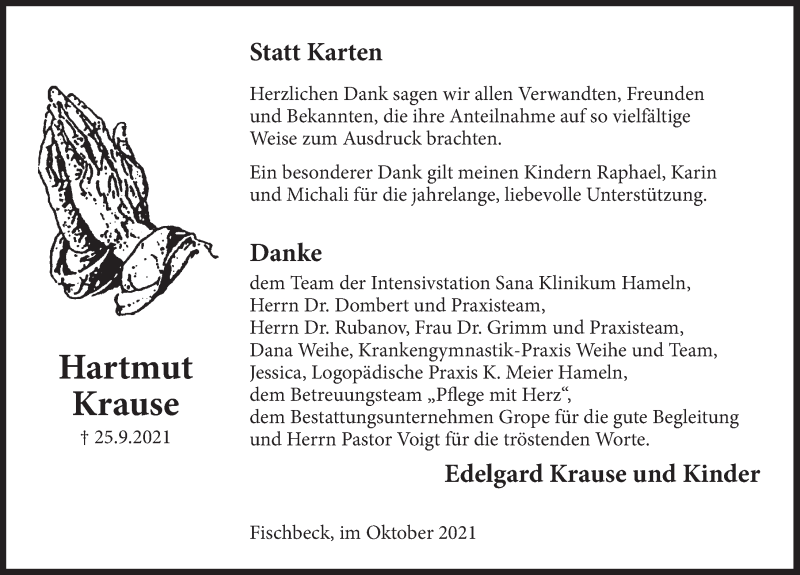 Hartmut Krause
† 25.9.2021

Statt Karten

Herzlichen Dank sagen wir allen Verwandten, Freunden und Bekannten, die ihre Anteilnahme auf so vielfältige Weise zum Ausdruck brachten.

Ein besonderer Dank gilt meinen Kindern Raphael, Karin und Michali für die jahrelange, liebevolle Unterstützung.

Danke
dem Team der Intensivstation Sana Klinikum Hameln,
Herrn Dr. Dombert und Praxisteam,
Herrn Dr. Rubanov, Frau Dr. Grimm und Praxisteam,
Dana Weihe, Krankengymnastik-Praxis Weihe und Team,
Jessica, Logopädische Praxis K. Meier Hameln,
dem Betreuungsteam „Pflege mit Herz“,
dem Bestattungsunternehmen Grope für die gute Begleitung
und Herrn Pastor Voigt für die tröstenden Worte.

Edelgard Krause und Kinder

Fischbeck, im Oktober 2021